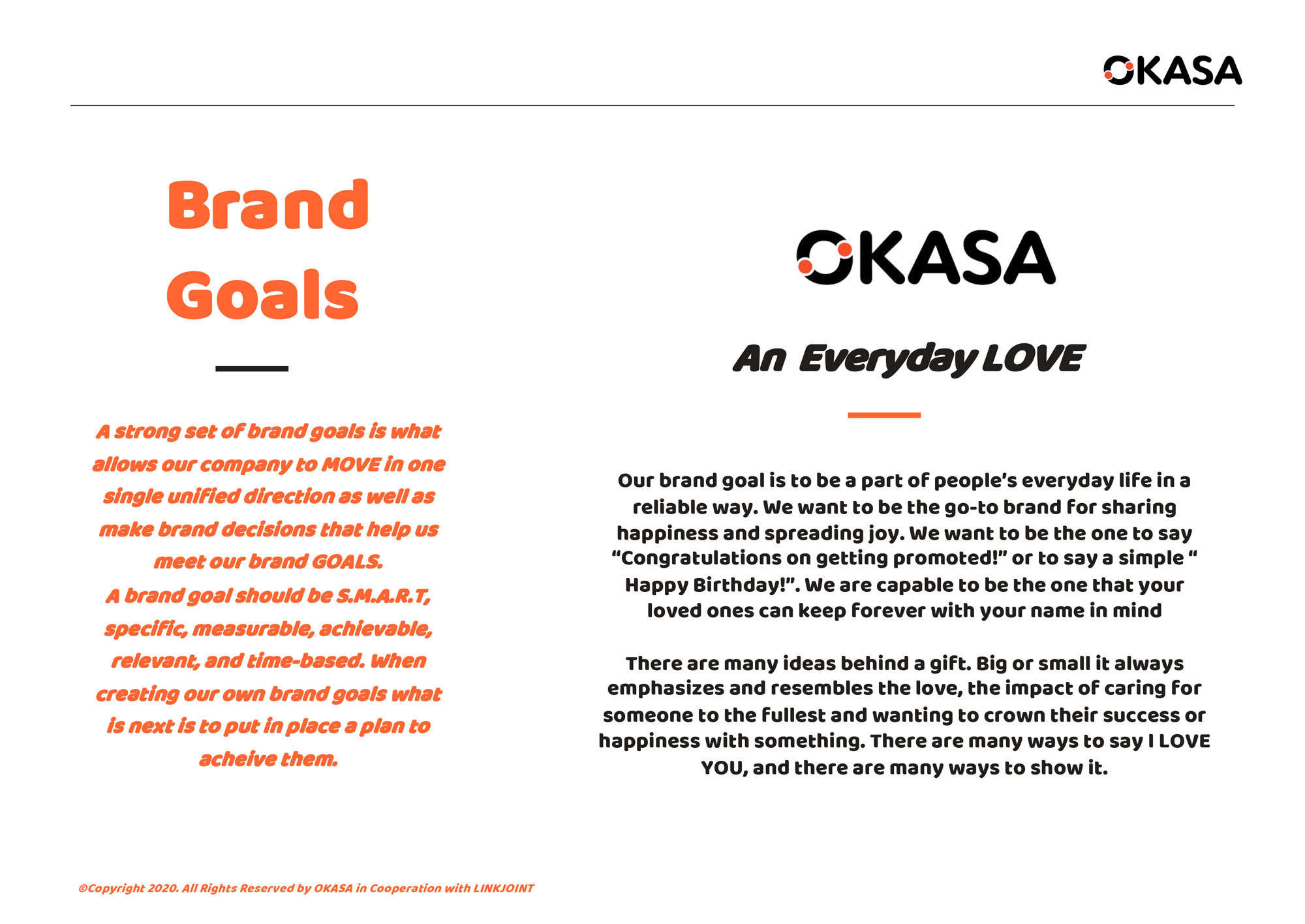 OKASA

Brand Goals

A strong set of brand goals is what allows our company to MOVE in one single unified direction as well as make brand decisions that help us meet our brand GOALS.
A brand goal should be S.M.A.R.T, specific, measurable, achievable, relevant, and time-based. When creating our own brand goals what is next is to put in place a plan to acheive them.

OKASA

An Everyday LOVE

Our brand goal is to be a part of people's everyday life in a reliable way. We want to be the go-to brand for sharing happiness and spreading joy. We want to be the one to say "Congratulations on getting promoted!" or to say a simple " Happy Birthday!". We are capable to be the one that your loved ones can keep forever with your name in mind

There are many ideas behind a gift. Big or small it always emphasizes and resembles the love, the impact of caring for someone to the fullest and wanting to crown their success or happiness with something. There are many ways to say I LOVE YOU, and there are many ways to show it.

©Copyright 2020. All Rights Reserved by OKASA in Cooperation with LINKJOINT